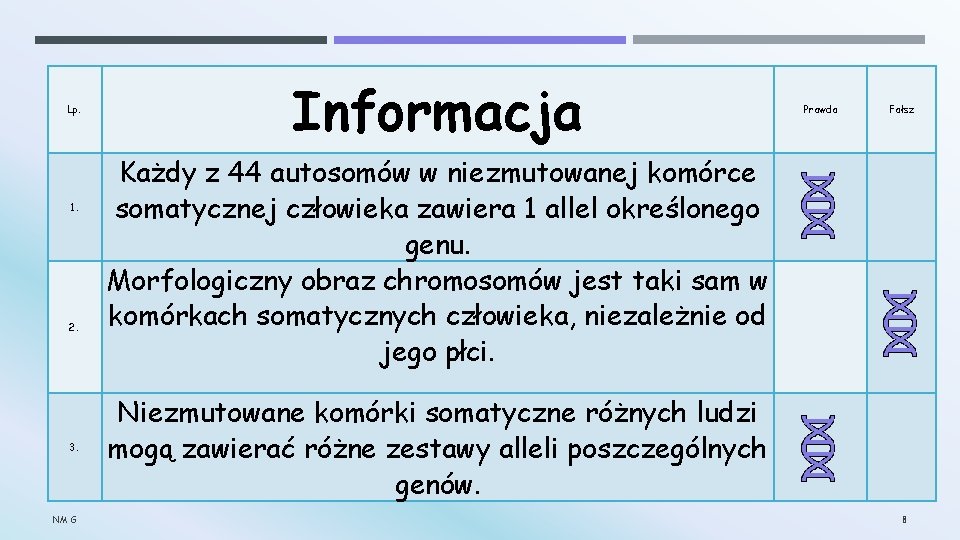 | Lp. | Informacja | Prawda | Fałsz |
|---|---|---|---|
| 1. | Każdy z 44 autosomów w niezmutowanej komórce somatycznej człowieka zawiera 1 allel określonego genu. | | |
| 2. | Morfologiczny obraz chromosomów jest taki sam w komórkach somatycznych człowieka, niezależnie od jego płci. | | |
| 3. | Niezmutowane komórki somatyczne różnych ludzi mogą zawierać różne zestawy alleli poszczególnych genów. | | |

NM G

8